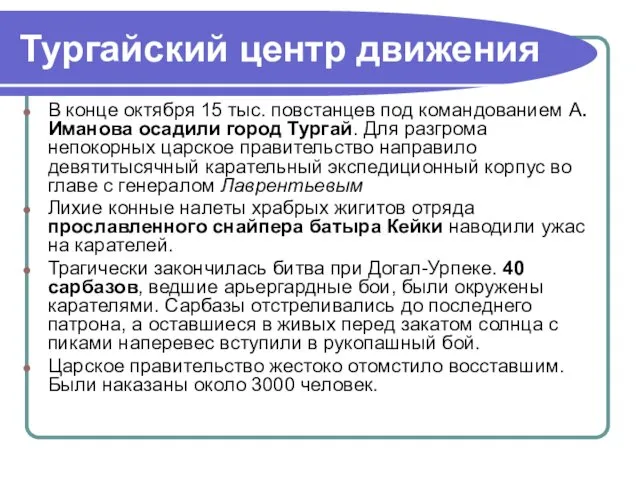 Тургайский центр движения

В конце октября 15 тыс. повстанцев под командованием А. Иманова осадили город Тургай. Для разгрома непокорных царское правительство направило девятитысячный карательный экспедиционный корпус во главе с генералом Лаврентьевым

Лихие конные налеты храбрых жигитов отряда прославленного снайпера батыра Кейки наводили ужас на карателей.

Трагически закончилась битва при Догал-Урпеке. 40 сарбазов, ведшие арьергардные бои, были окружены карателями. Сарбазы отстреливались до последнего патрона, а оставшиеся в живых перед закатом солнца с пиками наперевес вступили в рукопашный бой.

Царское правительство жестоко отомстило восставшим. Были наказаны около 3000 человек.